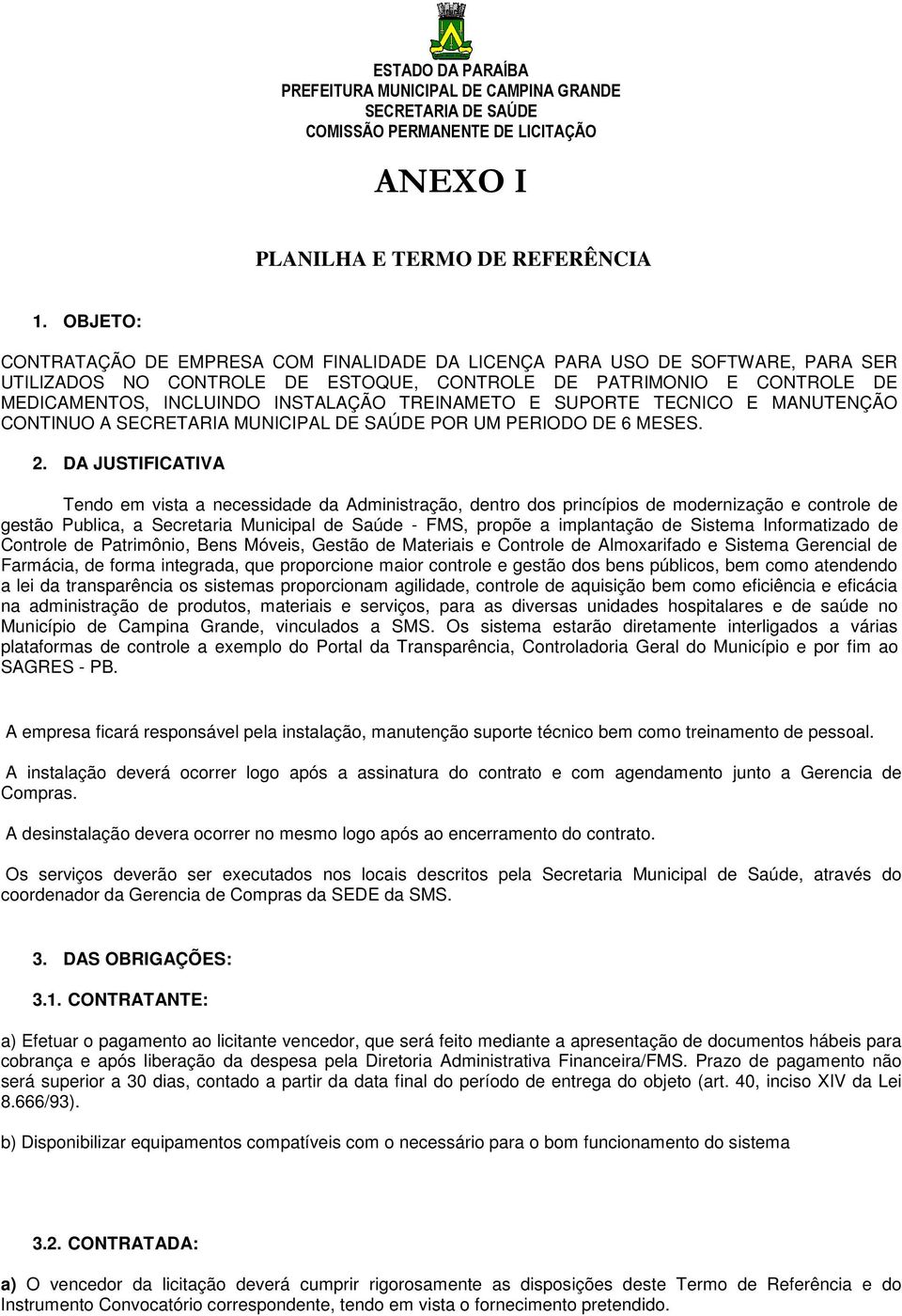 ESTADO DA PARAÍBA
PREFEITURA MUNICIPAL DE CAMPINA GRANDE
SECRETARIA DE SAÚDE
COMISSÃO PERMANENTE DE LICITAÇÃO

ANEXO I

PLANILHA E TERMO DE REFERÊNCIA

1. OBJETO:

CONTRATAÇÃO DE EMPRESA COM FINALIDADE DA LICENÇA PARA USO DE SOFTWARE, PARA SER UTILIZADOS NO CONTROLE DE ESTOQUE, CONTROLE DE PATRIMONIO E CONTROLE DE MEDICAMENTOS, INCLUINDO INSTALAÇÃO TREINAMETO E SUPORTE TECNICO E MANUTENÇÃO CONTINUO A SECRETARIA MUNICIPAL DE SAÚDE POR UM PERIODO DE 6 MESES.

2. DA JUSTIFICATIVA

Tendo em vista a necessidade da Administração, dentro dos princípios de modernização e controle de gestão Publica, a Secretaria Municipal de Saúde - FMS, propõe a implantação de Sistema Informatizado de Controle de Patrimônio, Bens Móveis, Gestão de Materiais e Controle de Almoxarifado e Sistema Gerencial de Farmácia, de forma integrada, que proporcione maior controle e gestão dos bens públicos, bem como atendendo a lei da transparência os sistemas proporcionam agilidade, controle de aquisição bem como eficiência e eficácia na administração de produtos, materiais e serviços, para as diversas unidades hospitalares e de saúde no Município de Campina Grande, vinculados a SMS. Os sistema estarão diretamente interligados a várias plataformas de controle a exemplo do Portal da Transparência, Controladoria Geral do Município e por fim ao SAGRES - PB.

A empresa ficará responsável pela instalação, manutenção suporte técnico bem como treinamento de pessoal.

A instalação deverá ocorrer logo após a assinatura do contrato e com agendamento junto a Gerencia de Compras.

A desinstalação devera ocorrer no mesmo logo após ao encerramento do contrato.

Os serviços deverão ser executados nos locais descritos pela Secretaria Municipal de Saúde, através do coordenador da Gerencia de Compras da SEDE da SMS.

3. DAS OBRIGAÇÕES:

3.1. CONTRATANTE:

a) Efetuar o pagamento ao licitante vencedor, que será feito mediante a apresentação de documentos hábeis para cobrança e após liberação da despesa pela Diretoria Administrativa Financeira/FMS. Prazo de pagamento não será superior a 30 dias, contado a partir da data final do período de entrega do objeto (art. 40, inciso XIV da Lei 8.666/93).

b) Disponibilizar equipamentos compatíveis com o necessário para o bom funcionamento do sistema

3.2. CONTRATADA:

a) O vencedor da licitação deverá cumprir rigorosamente as disposições deste Termo de Referência e do Instrumento Convocatório correspondente, tendo em vista o fornecimento pretendido.